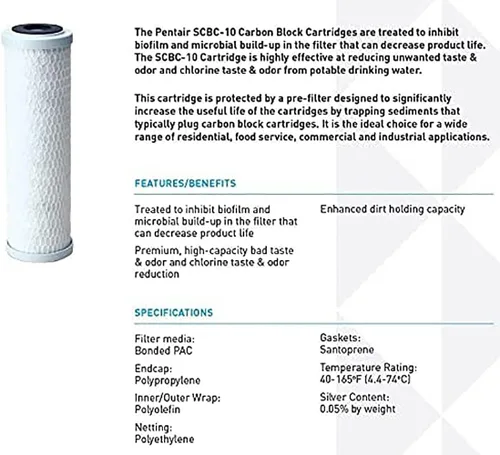 The Pentair SCBC-10 Carbon Block Cartridges are treated to inhibit biofilm and microbial build-up in the filter that can decrease product life. The SCBC-10 Cartridge is highly effective at reducing unwanted taste & odor and chlorine taste & odor from potable drinking water.

This cartridge is protected by a pre-filter designed to significantly increase the useful life of the cartridges by trapping sediments that typically plug carbon block cartridges. It is the ideal choice for a wide range of residential, food service, commercial and industrial applications.

FEATURES/BENEFITS

Treated to inhibit biofilm and microbial build-up in the filter that can decrease product life

Premium, high-capacity bad taste & odor and chlorine taste & odor reduction

Enhanced dirt holding capacity

SPECIFICATIONS

Filter media:
Bonded PAC

Endcap:
Polypropylene

Inner/Outer Wrap:
Polyolefin

Netting:
Polyethylene

Gaskets:
Santoprene

Temperature Rating:
40-165°F (4.4-74°C)

Silver Content:
0.05% by weight